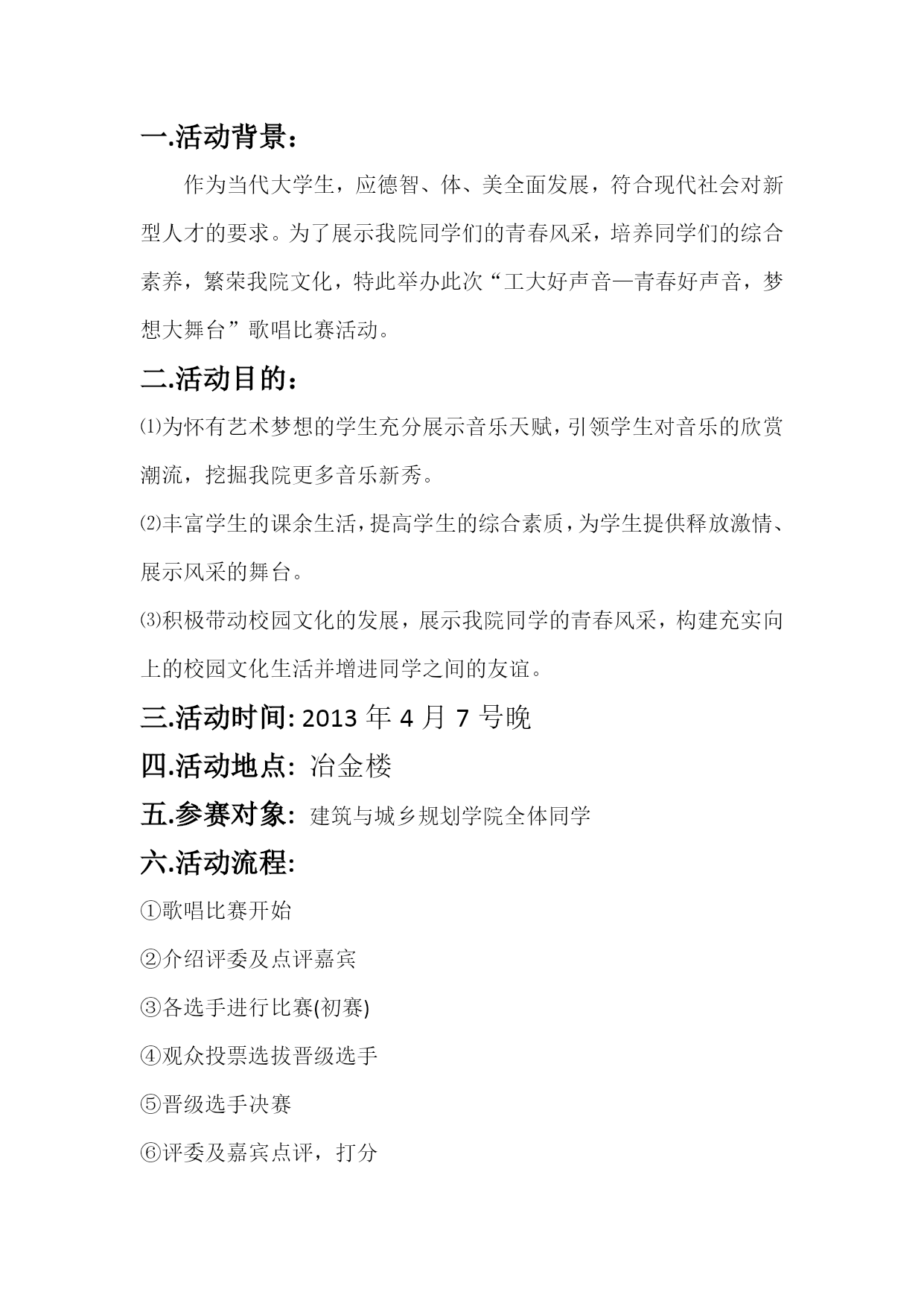 一.活动背景：

作为当代大学生，应德智、体、美全面发展，符合现代社会对新型人才的要求。为了展示我院同学们的青春风采，培养同学们的综合素养，繁荣我院文化，特此举办此次“工大好声音—青春好声音，梦想大舞台”歌唱比赛活动。

二.活动目的：

⑴为怀有艺术梦想的学生充分展示音乐天赋，引领学生对音乐的欣赏潮流，挖掘我院更多音乐新秀。

⑵丰富学生的课余生活，提高学生的综合素质，为学生提供释放激情、展示风采的舞台。

⑶积极带动校园文化的发展，展示我院同学的青春风采，构建充实向上的校园文化生活并增进同学之间的友谊。

三.活动时间: 2013 年 4 月 7 号晚

四.活动地点: 冶金楼

五.参赛对象: 建筑与城乡规划学院全体同学

六.活动流程:

①歌唱比赛开始

②介绍评委及点评嘉宾

③各选手进行比赛(初赛)

④观众投票选拔晋级选手

⑤晋级选手决赛

⑥评委及嘉宾点评，打分